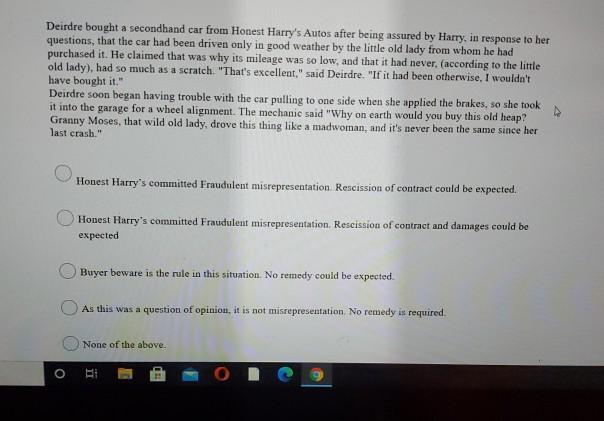 Deirdre bought a secondhand car from Honest Harry's Autos after being assured by Harry, in response to her questions, that the car had been driven only in good weather by the little old lady from whom he had purchased it. He claimed that was why its mileage was so low, and that it had never, (according to the little old lady), had so much as a scratch. "That's excellent," said Deirdre. "If it had been otherwise, I wouldn't have bought it."
Deirdre soon began having trouble with the car pulling to one side when she applied the brakes, so she took it into the garage for a wheel alignment. The mechanic said "Why on earth would you buy this old heap? Granny Moses, that wild old lady, drove this thing like a madwoman, and it's never been the same since her last crash."

Honest Harry's committed Fraudulent misrepresentation. Rescission of contract could be expected.

Honest Harry's committed Fraudulent misrepresentation. Rescission of contract and damages could be expected

Buyer beware is the rule in this situation. No remedy could be expected.

As this was a question of opinion, it is not misrepresentation. No remedy is required.

None of the above.